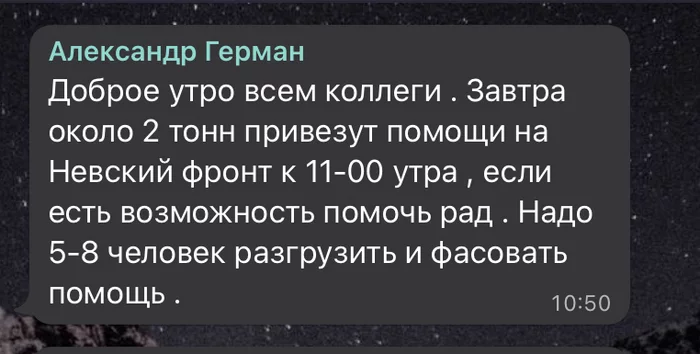 Александр Герман
Доброе утро всем коллеги . Завтра около 2 тонн привезут помощи на Невский фронт к 11-00 утра , если есть возможность помочь рад . Надо 5-8 человек разгрузить и фасовать помощь .
10:50